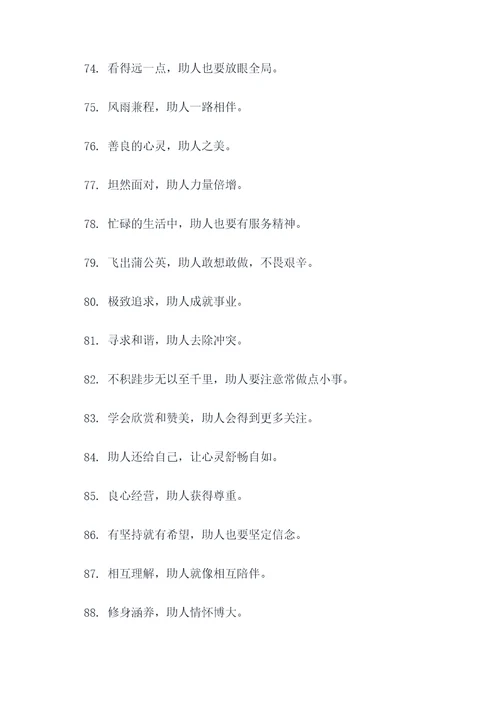 74. 看得远一点，助人也要放眼全局。

75. 风雨兼程，助人一路相伴。

76. 善良的心灵，助人之美。

77. 坦然面对，助人力量倍增。

78. 忙碌的生活中，助人也要有服务精神。

79. 飞出蒲公英，助人敢想敢做，不畏艰辛。

80. 极致追求，助人成就事业。

81. 寻求和谐，助人去除冲突。

82. 不积跬步无以至千里，助人要注意常做点小事。

83. 学会欣赏和赞美，助人会得到更多关注。

84. 助人还给自己，让心灵舒畅自如。

85. 良心经营，助人获得尊重。

86. 有坚持就有希望，助人也要坚定信念。

87. 相互理解，助人就像相互陪伴。

88. 修身涵养，助人情怀博大。